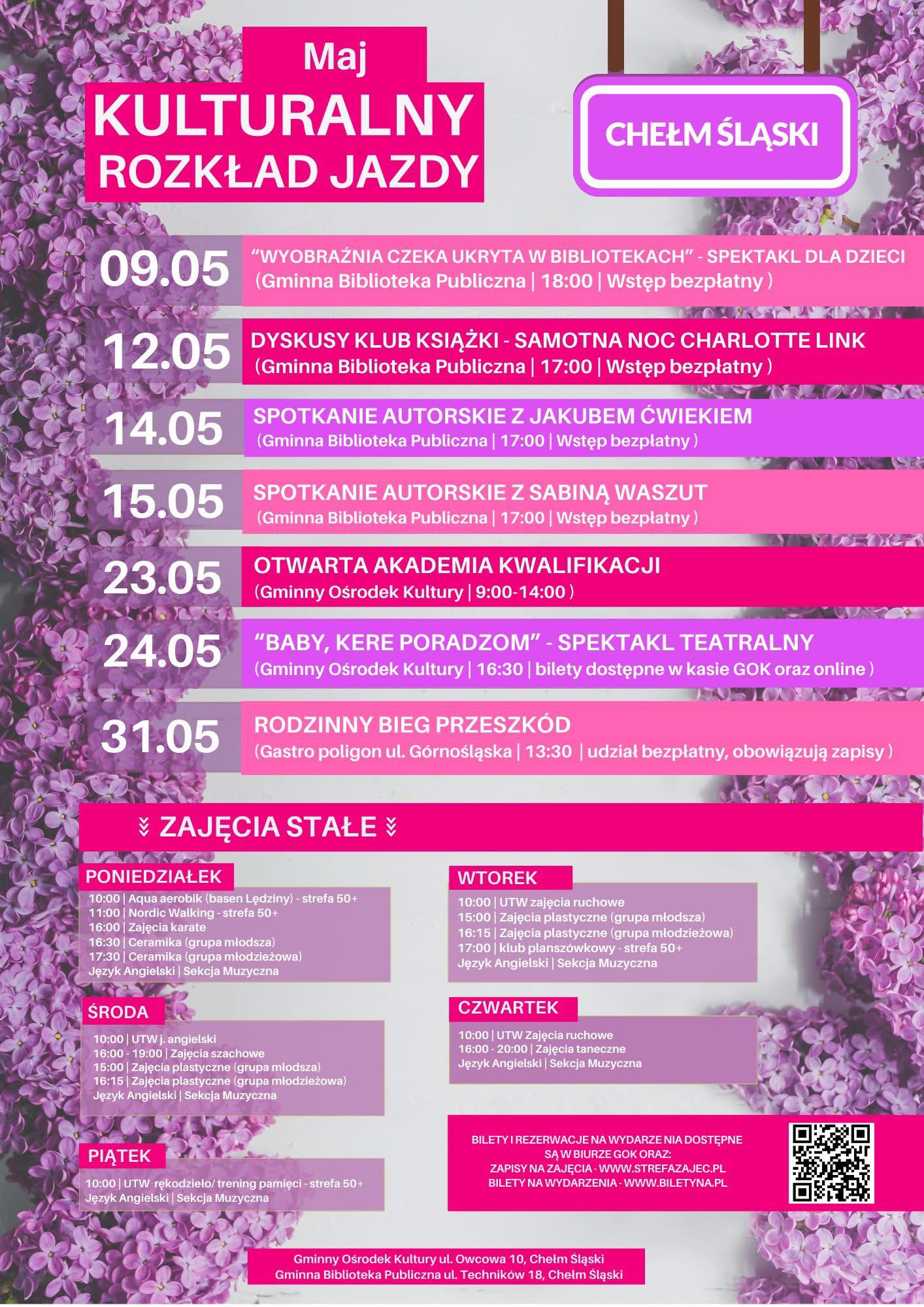 Maj
KULTURALNY
ROZKŁAD JAZDY

CHEŁM ŚLĄSKI

09.05
"WYOBRAŹNIA CZEKA UKRYTA W BIBLIOTEKACH" - SPEKTAKL DLA DZIECI
(Gminna Biblioteka Publiczna | 18:00 | Wstęp bezpłatny )

12.05
DYSKUSY KLUB KSIĄŻKI - SAMOTNA NOC CHARLOTTE LINK
(Gminna Biblioteka Publiczna | 17:00 | Wstęp bezpłatny )

14.05
SPOTKANIE AUTORSKIE Z JAKUBEM ĆWIEKIEM
(Gminna Biblioteka Publiczna | 17:00 | Wstęp bezpłatny )

15.05
SPOTKANIE AUTORSKIE Z SABINĄ WASZUT
(Gminna Biblioteka Publiczna | 17:00 | Wstęp bezpłatny )

23.05
OTWARTA AKADEMIA KWALIFIKACJI
(Gminny Ośrodek Kultury | 9:00-14:00 )

24.05
"BABY, KERE PORADZOM" - SPEKTAKL TEATRALNY
(Gminny Ośrodek Kultury | 16:30 | bilety dostępne w kasie GOK oraz online )

31.05
RODZINNY BIEG PRZESZKÓD
(Gastro poligon ul. Górnośląska | 13:30 | udział bezpłatny, obowiązują zapisy )

ZAJĘCIA STAŁE

PONIEDZIAŁEK
10:00 | Aqua aerobik (basen Lędziny) - strefa 50+
11:00 | Nordic Walking - strefa 50+
16:00 | Zajęcia karate
16:30 | Ceramika (grupa młodsza)
17:30 | Ceramika (grupa młodzieżowa)
Język Angielski | Sekcja Muzyczna

ŚRODA
10:00 | UTW j. angielski
16:00 - 19:00 | Zajęcia szachowe
15:00 | Zajęcia plastyczne (grupa młodsza)
16:15 | Zajęcia plastyczne (grupa młodzieżowa)
Język Angielski | Sekcja Muzyczna

PIĄTEK
10:00 | UTW rękodzieło/ trening pamięci - strefa 50+
Język Angielski | Sekcja Muzyczna

WTOREK
10:00 | UTW zajęcia ruchowe
15:00 | Zajęcia plastyczne (grupa młodsza)
16:15 | Zajęcia plastyczne (grupa młodzieżowa)
17:00 | klub planszówkowy - strefa 50+
Język Angielski | Sekcja Muzyczna

CZWARTEK
10:00 | UTW Zajęcia ruchowe
16:00 - 20:00 | Zajęcia taneczne
Język Angielski | Sekcja Muzyczna

BILETY I REZERWACJE NA WYDARZE NIA DOSTĘPNE
SĄ W BIURZE GOK ORAZ:
ZAPISY NA ZAJĘCIA - WWW.STREFAZAJEC.PL
BILETY NA WYDARZENIA - WWW.BILETYNA.PL

Gminny Ośrodek Kultury ul. Owcowa 10, Chełm Śląski
Gminna Biblioteka Publiczna ul. Techników 18, Chełm Śląski